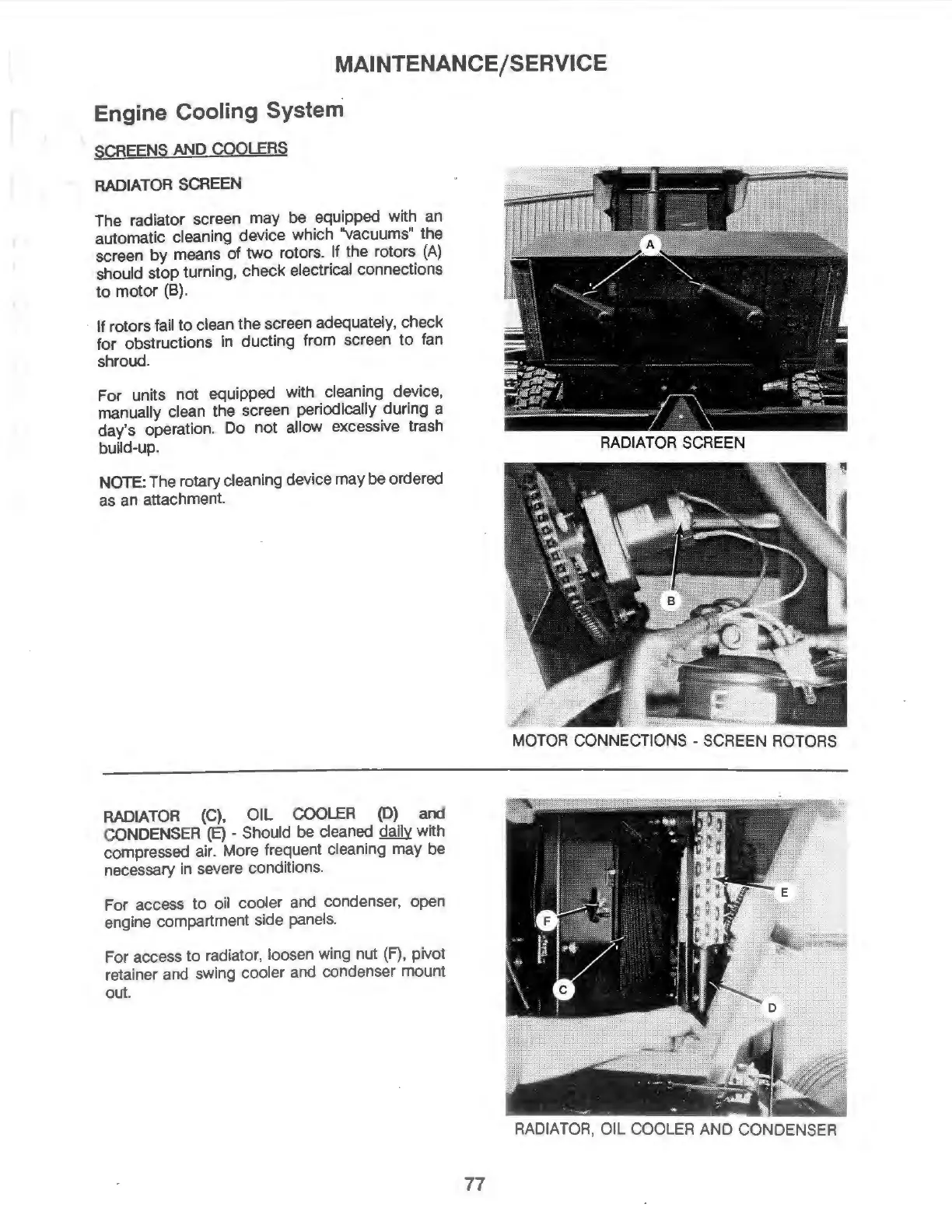 MAINTENANCE/SERVICE

Engine Cooling System

SCREENS AND COOLERS

RADIATOR SCREEN

The radiator screen may be equipped with an automatic cleaning device which "vacuums" the screen by means of two rotors. If the rotors (A) should stop turning, check electrical connections to motor (B).

If rotors fail to clean the screen adequately, check for obstructions in ducting from screen to fan shroud.

For units not equipped with cleaning device, manually clean the screen periodically during a day's operation. Do not allow excessive trash build-up.

NOTE: The rotary cleaning device may be ordered as an attachment.

A

RADIATOR SCREEN

B

MOTOR CONNECTIONS - SCREEN ROTORS

RADIATOR (C), OIL COOLER (D) and CONDENSER (E) - Should be cleaned daily with compressed air. More frequent cleaning may be necessary in severe conditions.

For access to oil cooler and condenser, open engine compartment side panels.

For access to radiator, loosen wing nut (F), pivot retainer and swing cooler and condenser mount out.

E

F

C

D

RADIATOR, OIL COOLER AND CONDENSER

77